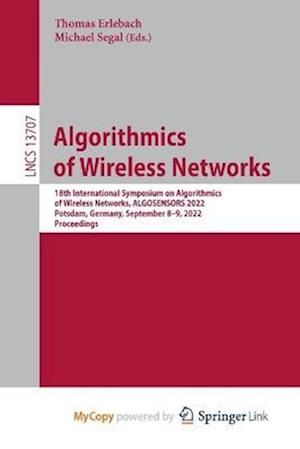 Thomas Erlebach
Michael Segal (Eds.)

LNCS 13707

Algorithmics of Wireless Networks

18th International Symposium on Algorithmics of Wireless Networks, ALGOSENSORS 2022
Potsdam, Germany, September 8–9, 2022
Proceedings

MyCopy powered by Springer Link